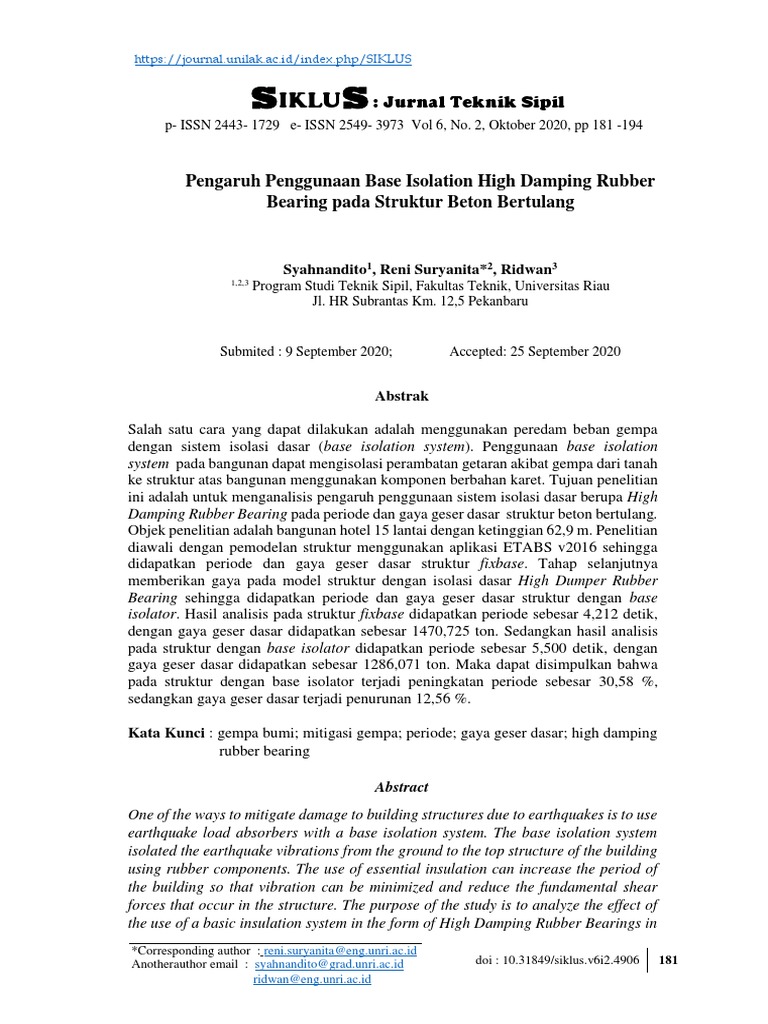 https://journal.unilak.ac.id/index.php/SIKLUS

SIKLUS : Jurnal Teknik Sipil

p- ISSN 2443- 1729 e- ISSN 2549- 3973 Vol 6, No. 2, Oktober 2020, pp 181 -194

Pengaruh Penggunaan Base Isolation High Damping Rubber Bearing pada Struktur Beton Bertulang

Syahnandito$^1$, Reni Suryanita*$^2$, Ridwan$^3$
$^{1,2,3}$ Program Studi Teknik Sipil, Fakultas Teknik, Universitas Riau
Jl. HR Subrantas Km. 12,5 Pekanbaru

Submited : 9 September 2020; Accepted: 25 September 2020

Abstrak

Salah satu cara yang dapat dilakukan adalah menggunakan peredam beban gempa dengan sistem isolasi dasar (base isolation system). Penggunaan base isolation system pada bangunan dapat mengisolasi perambatan getaran akibat gempa dari tanah ke struktur atas bangunan menggunakan komponen berbahan karet. Tujuan penelitian ini adalah untuk menganalisis pengaruh penggunaan sistem isolasi dasar berupa High Damping Rubber Bearing pada periode dan gaya geser dasar struktur beton bertulang. Objek penelitian adalah bangunan hotel 15 lantai dengan ketinggian 62,9 m. Penelitian diawali dengan pemodelan struktur menggunakan aplikasi ETABS v2016 sehingga didapatkan periode dan gaya geser dasar struktur fixbase. Tahap selanjutnya memberikan gaya pada model struktur dengan isolasi dasar High Dumper Rubber Bearing sehingga didapatkan periode dan gaya geser dasar struktur dengan base isolator. Hasil analisis pada struktur fixbase didapatkan periode sebesar 4,212 detik, dengan gaya geser dasar didapatkan sebesar 1470,725 ton. Sedangkan hasil analisis pada struktur dengan base isolator didapatkan periode sebesar 5,500 detik, dengan gaya geser dasar didapatkan sebesar 1286,071 ton. Maka dapat disimpulkan bahwa pada struktur dengan base isolator terjadi peningkatan periode sebesar 30,58 %, sedangkan gaya geser dasar terjadi penurunan 12,56 %.

Kata Kunci : gempa bumi; mitigasi gempa; periode; gaya geser dasar; high damping rubber bearing

Abstract

One of the ways to mitigate damage to building structures due to earthquakes is to use earthquake load absorbers with a base isolation system. The base isolation system isolated the earthquake vibrations from the ground to the top structure of the building using rubber components. The use of essential insulation can increase the period of the building so that vibration can be minimized and reduce the fundamental shear forces that occur in the structure. The purpose of the study is to analyze the effect of the use of a basic insulation system in the form of High Damping Rubber Bearings in

*Corresponding author : reni.suryanita@eng.unri.ac.id
Anotherauthor email : syahnandito@grad.unri.ac.id
ridwan@eng.unri.ac.id

doi : 10.31849/siklus.v6i2.4906 181